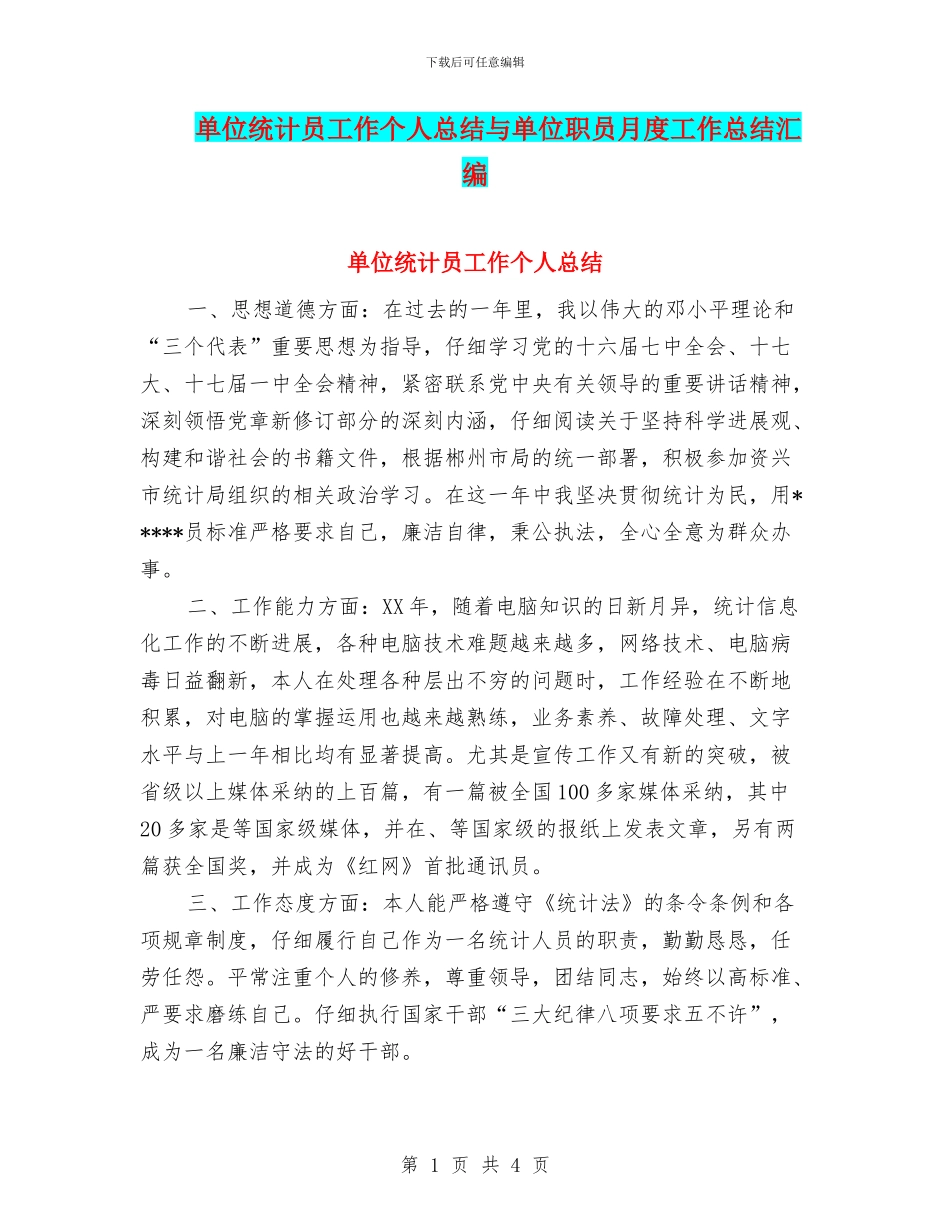 下载后可任意编辑

单位统计员工作个人总结与单位职员月度工作总结汇编

单位统计员工作个人总结

一、思想道德方面：在过去的一年里，我以伟大的邓小平理论和“三个代表”重要思想为指导，仔细学习党的十六届七中全会、十七大、十七届一中全会精神，紧密联系党中央有关领导的重要讲话精神，深刻领悟党章新修订部分的深刻内涵，仔细阅读关于坚持科学进展观、构建和谐社会的书籍文件，根据郴州市局的统一部署，积极参加资兴市统计局组织的相关政治学习。在这一年中我坚决贯彻统计为民，用*****员标准严格要求自己，廉洁自律，秉公执法，全心全意为群众办事。

二、工作能力方面：XX年，随着电脑知识的日新月异，统计信息化工作的不断进展，各种电脑技术难题越来越多，网络技术、电脑病毒日益翻新，本人在处理各种层出不穷的问题时，工作经验在不断地积累，对电脑的掌握运用也越来越熟练，业务素养、故障处理、文字水平与上一年相比均有显著提高。尤其是宣传工作又有新的突破，被省级以上媒体采纳的上百篇，有一篇被全国100多家媒体采纳，其中20多家是等国家级媒体，并在、等国家级的报纸上发表文章，另有两篇获全国奖，并成为《红网》首批通讯员。

三、工作态度方面：本人能严格遵守《统计法》的条令条例和各项规章制度，仔细履行自己作为一名统计人员的职责，勤勤恳恳，任劳任怨。平常注重个人的修养，尊重领导，团结同志，始终以高标准、严要求磨练自己。仔细执行国家干部“三大纪律八项要求五不许”，成为一名廉洁守法的好干部。

第 1 页 共 4 页